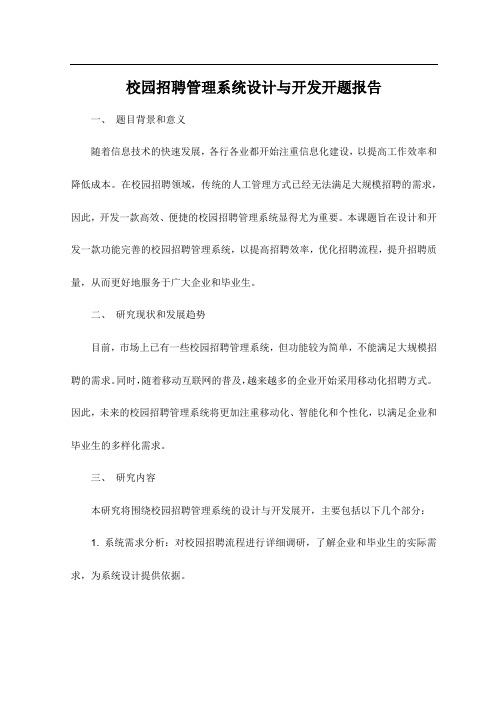 校园招聘管理系统设计与开发开题报告

一、 题目背景和意义

随着信息技术的快速发展，各行各业都开始注重信息化建设，以提高工作效率和降低成本。在校园招聘领域，传统的人工管理方式已经无法满足大规模招聘的需求，因此，开发一款高效、便捷的校园招聘管理系统显得尤为重要。本课题旨在设计和开发一款功能完善的校园招聘管理系统，以提高招聘效率，优化招聘流程，提升招聘质量，从而更好地服务于广大企业和毕业生。

二、 研究现状和发展趋势

目前，市场上已有一些校园招聘管理系统，但功能较为简单，不能满足大规模招聘的需求。同时，随着移动互联网的普及，越来越多的企业开始采用移动化招聘方式。因此，未来的校园招聘管理系统将更加注重移动化、智能化和个性化，以满足企业和毕业生的多样化需求。

三、 研究内容

本研究将围绕校园招聘管理系统的设计与开发展开，主要包括以下几个部分：

1. 系统需求分析：对校园招聘流程进行详细调研，了解企业和毕业生的实际需求，为系统设计提供依据。